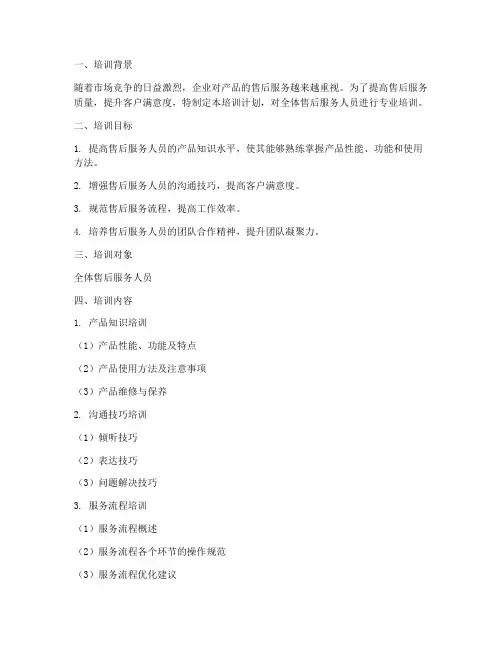 一、培训背景

随着市场竞争的日益激烈，企业对产品的售后服务越来越重视。为了提高售后服务质量，提升客户满意度，特制定本培训计划，对全体售后服务人员进行专业培训。

二、培训目标

1. 提高售后服务人员的产品知识水平，使其能够熟练掌握产品性能、功能和使用方法。

2. 增强售后服务人员的沟通技巧，提高客户满意度。

3. 规范售后服务流程，提高工作效率。

4. 培养售后服务人员的团队合作精神，提升团队凝聚力。

三、培训对象

全体售后服务人员

四、培训内容

1. 产品知识培训

（1）产品性能、功能及特点

（2）产品使用方法及注意事项

（3）产品维修与保养

2. 沟通技巧培训

（1）倾听技巧

（2）表达技巧

（3）问题解决技巧

3. 服务流程培训

（1）服务流程概述

（2）服务流程各个环节的操作规范

（3）服务流程优化建议